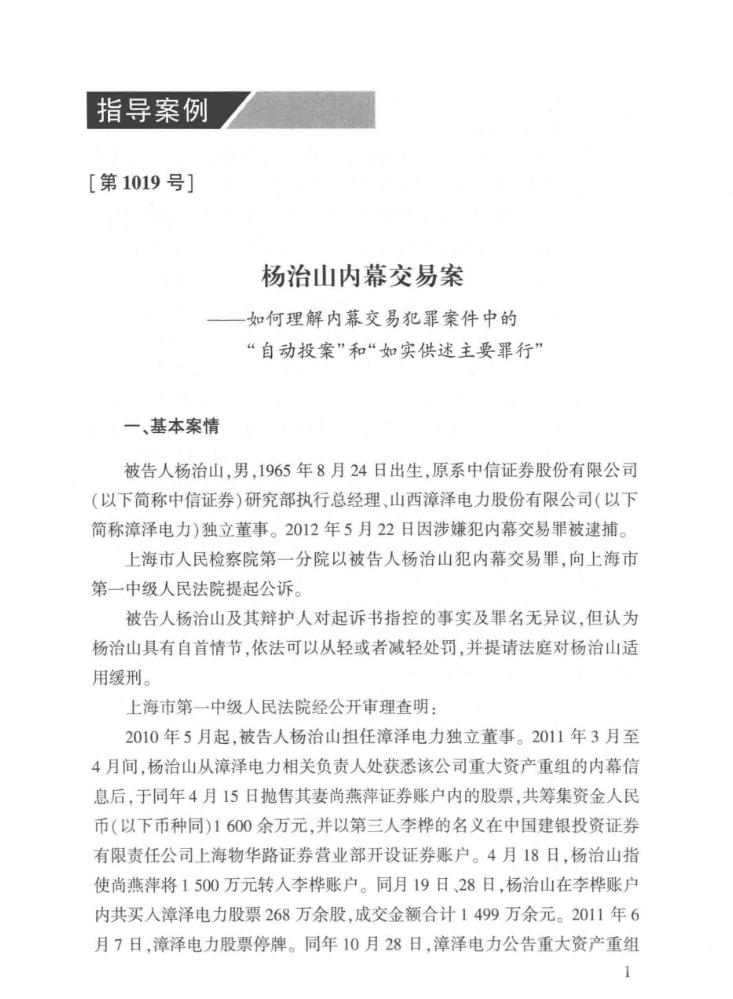 指导案例

[第1019号]

杨治山内幕交易案
——如何理解内幕交易犯罪案件中的“自动投案”和“如实供述主要罪行”

一、基本案情

被告人杨治山，男，1965年8月24日出生，原系中信证券股份有限公司（以下简称中信证券）研究部执行总经理、山西漳泽电力股份有限公司（以下简称漳泽电力）独立董事。2012年5月22日因涉嫌犯内幕交易罪被逮捕。

上海市人民检察院第一分院以被告人杨治山犯内幕交易罪，向上海市第一中级人民法院提起公诉。

被告人杨治山及其辩护人对起诉书指控的事实及罪名无异议，但认为杨治山具有自首情节，依法可以从轻或者减轻处罚，并提请法庭对杨治山适用缓刑。

上海市第一中级人民法院经公开审理查明：

2010年5月起，被告人杨治山担任漳泽电力独立董事。2011年3月至4月间，杨治山从漳泽电力相关负责人处获悉该公司重大资产重组的内幕信息后，于同年4月15日抛售其妻尚燕萍证券账户内的股票，共筹集资金人民币（以下币种同）1 600余万元，并以第三人李桦的名义在中国建银投资证券有限责任公司上海物华路证券营业部开设证券账户。4月18日，杨治山指使尚燕萍将1 500万元转入李桦账户。同月19日、28日，杨治山在李桦账户内共买入漳泽电力股票268万余股，成交金额合计1 499万余元。2011年6月7日，漳泽电力股票停牌。同年10月28日，漳泽电力公告重大资产重组

1